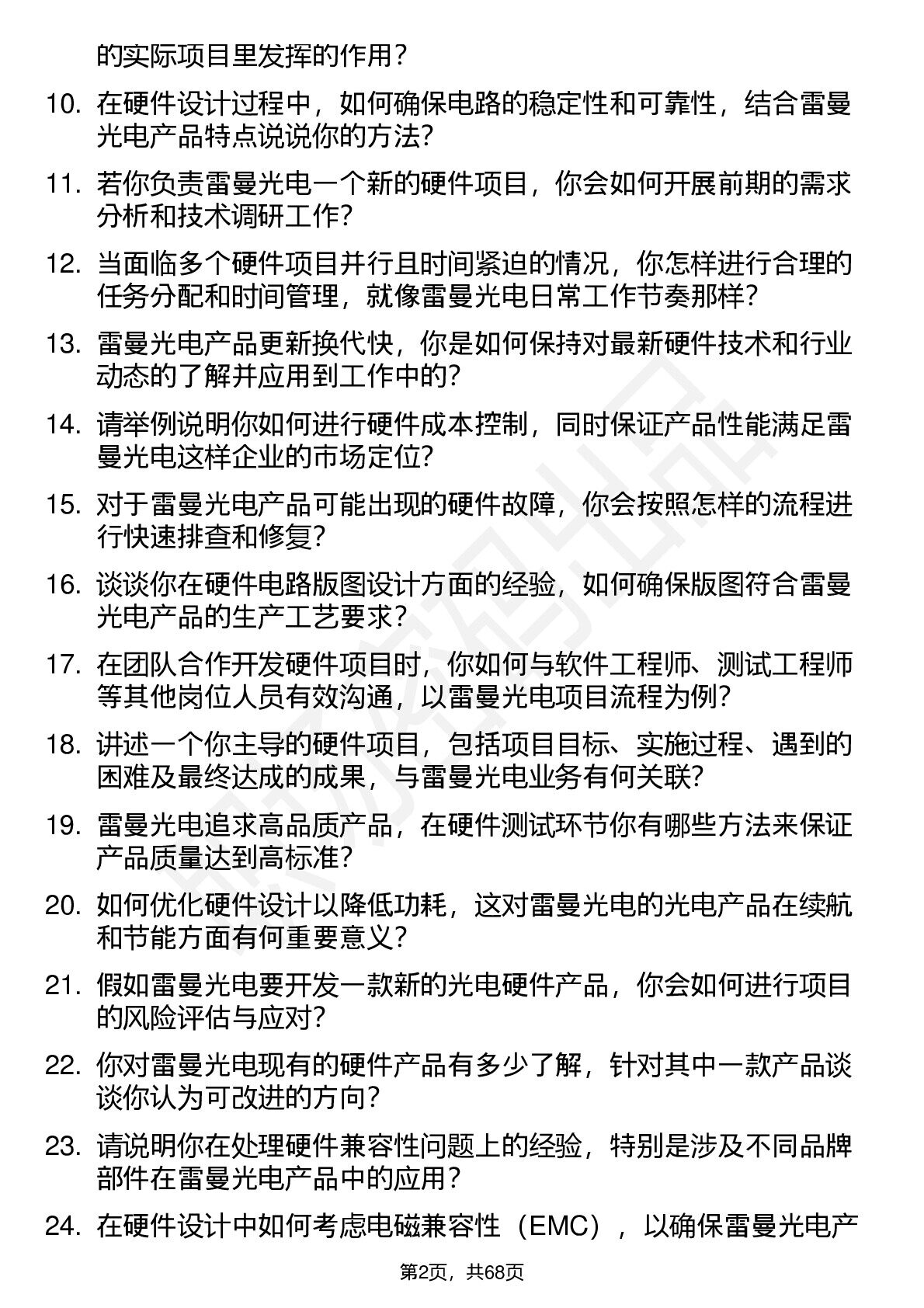 的实际项目里发挥的作用？

10. 在硬件设计过程中，如何确保电路的稳定性和可靠性，结合雷曼光电产品特点说说你的方法？

11. 若你负责雷曼光电一个新的硬件项目，你会如何开展前期的需求分析和技术调研工作？

12. 当面临多个硬件项目并行且时间紧迫的情况，你怎样进行合理的任务分配和时间管理，就像雷曼光电日常工作节奏那样？

13. 雷曼光电产品更新换代快，你是如何保持对最新硬件技术和行业动态的了解并应用到工作中的？

14. 请举例说明你如何进行硬件成本控制，同时保证产品性能满足雷曼光电这样企业的市场定位？

15. 对于雷曼光电产品可能出现的硬件故障，你会按照怎样的流程进行快速排查和修复？

16. 谈谈你在硬件电路版图设计方面的经验，如何确保版图符合雷曼光电产品的生产工艺要求？

17. 在团队合作开发硬件项目时，你如何与软件工程师、测试工程师等其他岗位人员有效沟通，以雷曼光电项目流程为例？

18. 讲述一个你主导的硬件项目，包括项目目标、实施过程、遇到的困难及最终达成的成果，与雷曼光电业务有何关联？

19. 雷曼光电追求高品质产品，在硬件测试环节你有哪些方法来保证产品质量达到高标准？

20. 如何优化硬件设计以降低功耗，这对雷曼光电的光电产品在续航和节能方面有何重要意义？

21. 假如雷曼光电要开发一款新的光电硬件产品，你会如何进行项目的风险评估与应对？

22. 你对雷曼光电现有的硬件产品有多少了解，针对其中一款产品谈谈你认为可改进的方向？

23. 请说明你在处理硬件兼容性问题上的经验，特别是涉及不同品牌部件在雷曼光电产品中的应用？

24. 在硬件设计中如何考虑电磁兼容性（EMC），以确保雷曼光电产

第2页，共68页